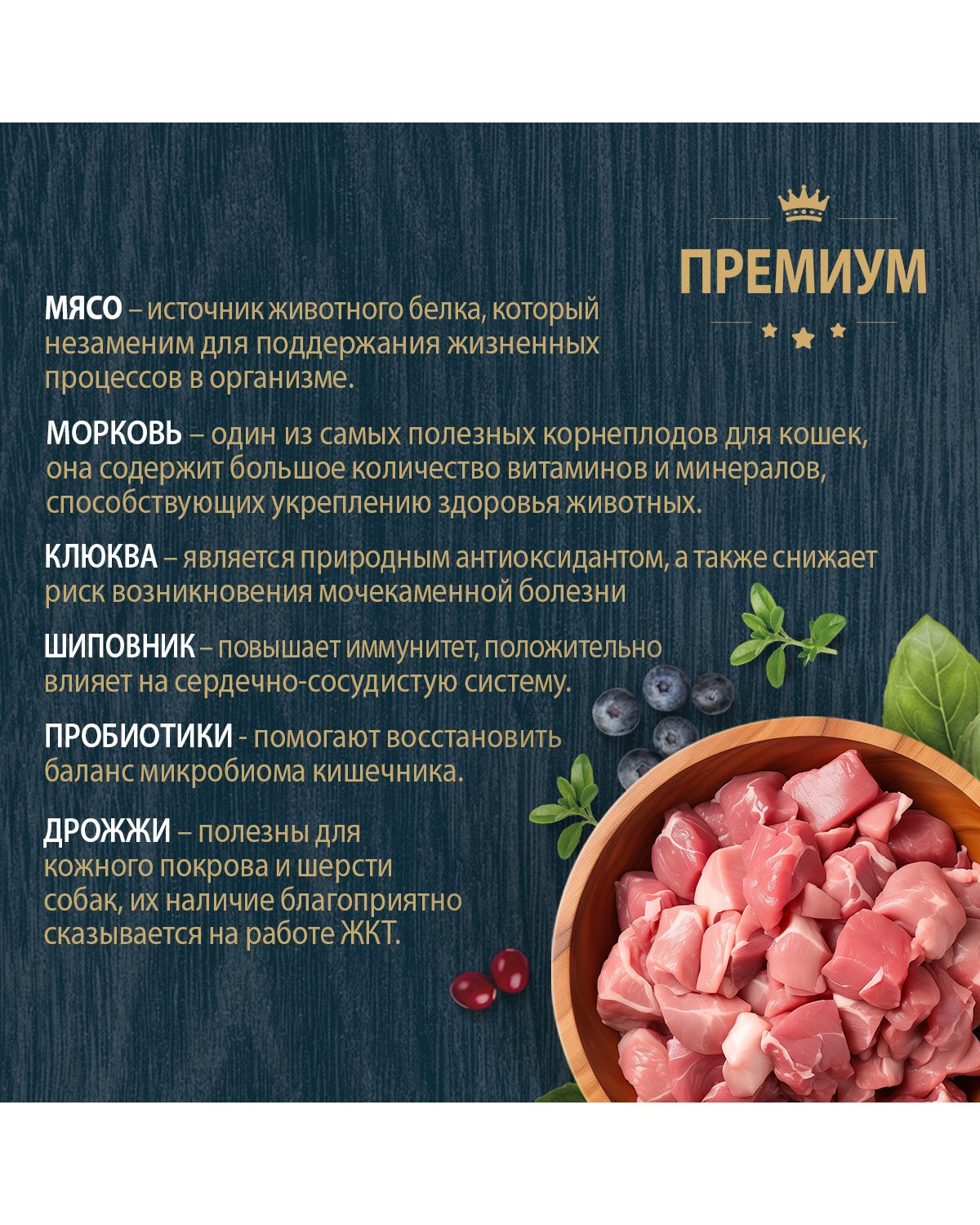 ПРЕМИУМ

МЯСО – источник животного белка, который незаменим для поддержания жизненных процессов в организме.

МОРКОВЬ – один из самых полезных корнеплодов для кошек, она содержит большое количество витаминов и минералов, способствующих укреплению здоровья животных.

КЛЮКВА – является природным антиоксидантом, а также снижает риск возникновения мочекаменной болезни

ШИПОВНИК – повышает иммунитет, положительно влияет на сердечно-сосудистую систему.

ПРОБИОТИКИ - помогают восстановить баланс микробиома кишечника.

ДРОЖЖИ – полезны для кожного покрова и шерсти собак, их наличие благоприятно сказывается на работе ЖКТ.